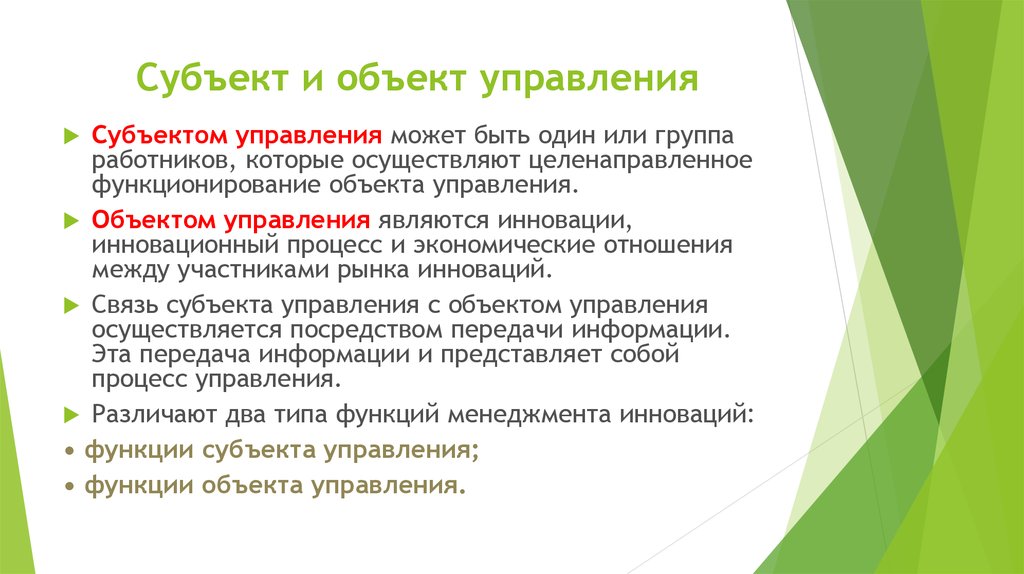 Субъект и объект управления

Субъектом управления может быть один или группа работников, которые осуществляют целенаправленное функционирование объекта управления.

Объектом управления являются инновации, инновационный процесс и экономические отношения между участниками рынка инноваций.

Связь субъекта управления с объектом управления осуществляется посредством передачи информации. Эта передача информации и представляет собой процесс управления.

Различают два типа функций менеджмента инноваций:

• функции субъекта управления;

• функции объекта управления.